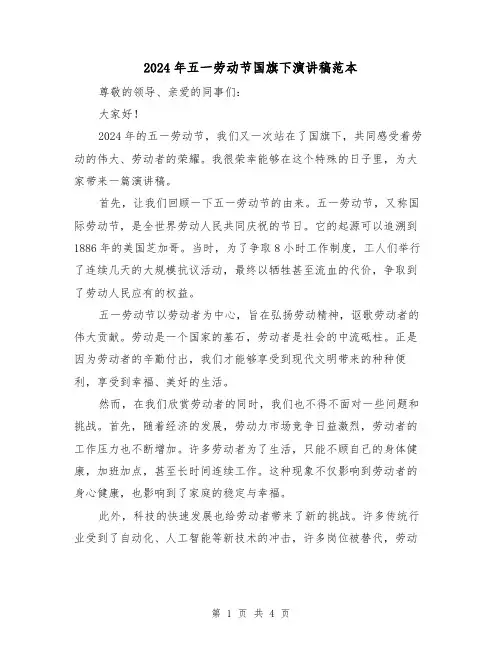 2024年五一劳动节国旗下演讲稿范本

尊敬的领导、亲爱的同事们：

大家好！

2024年的五一劳动节，我们又一次站在了国旗下，共同感受着劳动的伟大、劳动者的荣耀。我很荣幸能够在这个特殊的日子里，为大家带来一篇演讲稿。

首先，让我们回顾一下五一劳动节的由来。五一劳动节，又称国际劳动节，是全世界劳动人民共同庆祝的节日。它的起源可以追溯到1886年的美国芝加哥。当时，为了争取8小时工作制度，工人们举行了连续几天的大规模抗议活动，最终以牺牲甚至流血的代价，争取到了劳动人民应有的权益。

五一劳动节以劳动者为中心，旨在弘扬劳动精神，讴歌劳动者的伟大贡献。劳动是一个国家的基石，劳动者是社会的中流砥柱。正是因为劳动者的辛勤付出，我们才能够享受到现代文明带来的种种便利，享受到幸福、美好的生活。

然而，在我们欣赏劳动者的同时，我们也不得不面对一些问题和挑战。首先，随着经济的发展，劳动力市场竞争日益激烈，劳动者的工作压力也不断增加。许多劳动者为了生活，只能不顾自己的身体健康，加班加点，甚至长时间连续工作。这种现象不仅影响到劳动者的身心健康，也影响到了家庭的稳定与幸福。

此外，科技的快速发展也给劳动者带来了新的挑战。许多传统行业受到了自动化、人工智能等新技术的冲击，许多岗位被替代，劳动

第 1 页 共 4 页